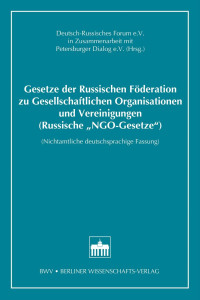 Deutsch-Russisches Forum e.V.
in Zusammenarbeit mit
Petersburger Dialog e.V. (Hrsg.)

Gesetze der Russischen Föderation zu Gesellschaftlichen Organisationen und Vereinigungen (Russische „NGO-Gesetze“)

(Nichtamtliche deutschsprachige Fassung)

BWV • BERLINER WISSENSCHAFTS-VERLAG